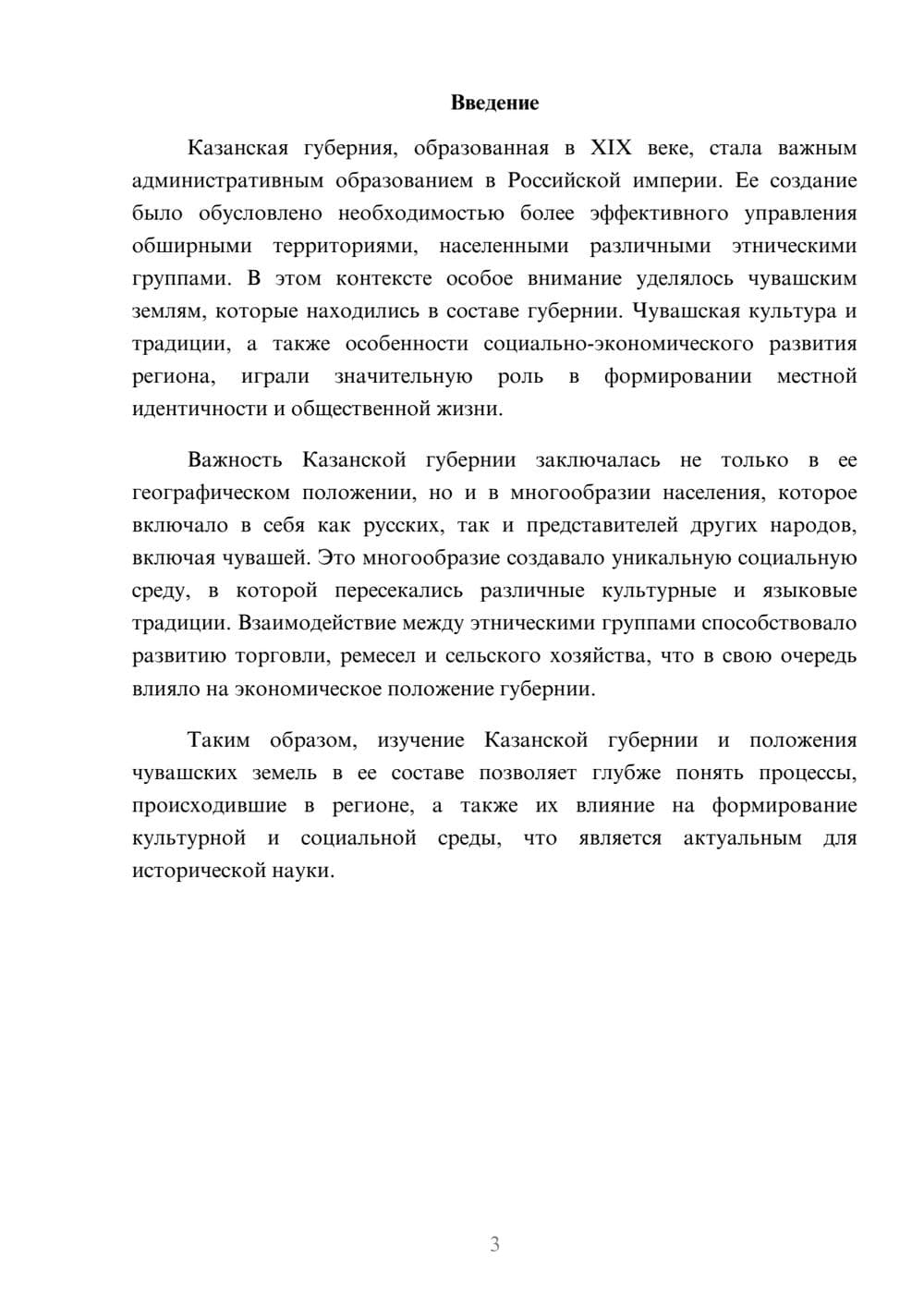 Введение

Казанская губерния, образованная в XIX веке, стала важным административным образованием в Российской империи. Ее создание было обусловлено необходимостью более эффективного управления обширными территориями, населенными различными этническими группами. В этом контексте особое внимание уделялось чувашским землям, которые находились в составе губернии. Чувашская культура и традиции, а также особенности социально-экономического развития региона, играли значительную роль в формировании местной идентичности и общественной жизни.

Важность Казанской губернии заключалась не только в ее географическом положении, но и в многообразии населения, которое включало в себя как русских, так и представителей других народов, включая чувашей. Это многообразие создавало уникальную социальную среду, в которой пересекались различные культурные и языковые традиции. Взаимодействие между этническими группами способствовало развитию торговли, ремесел и сельского хозяйства, что в свою очередь влияло на экономическое положение губернии.

Таким образом, изучение Казанской губернии и положения чувашских земель в ее составе позволяет глубже понять процессы, происходившие в регионе, а также их влияние на формирование культурной и социальной среды, что является актуальным для исторической науки.

3